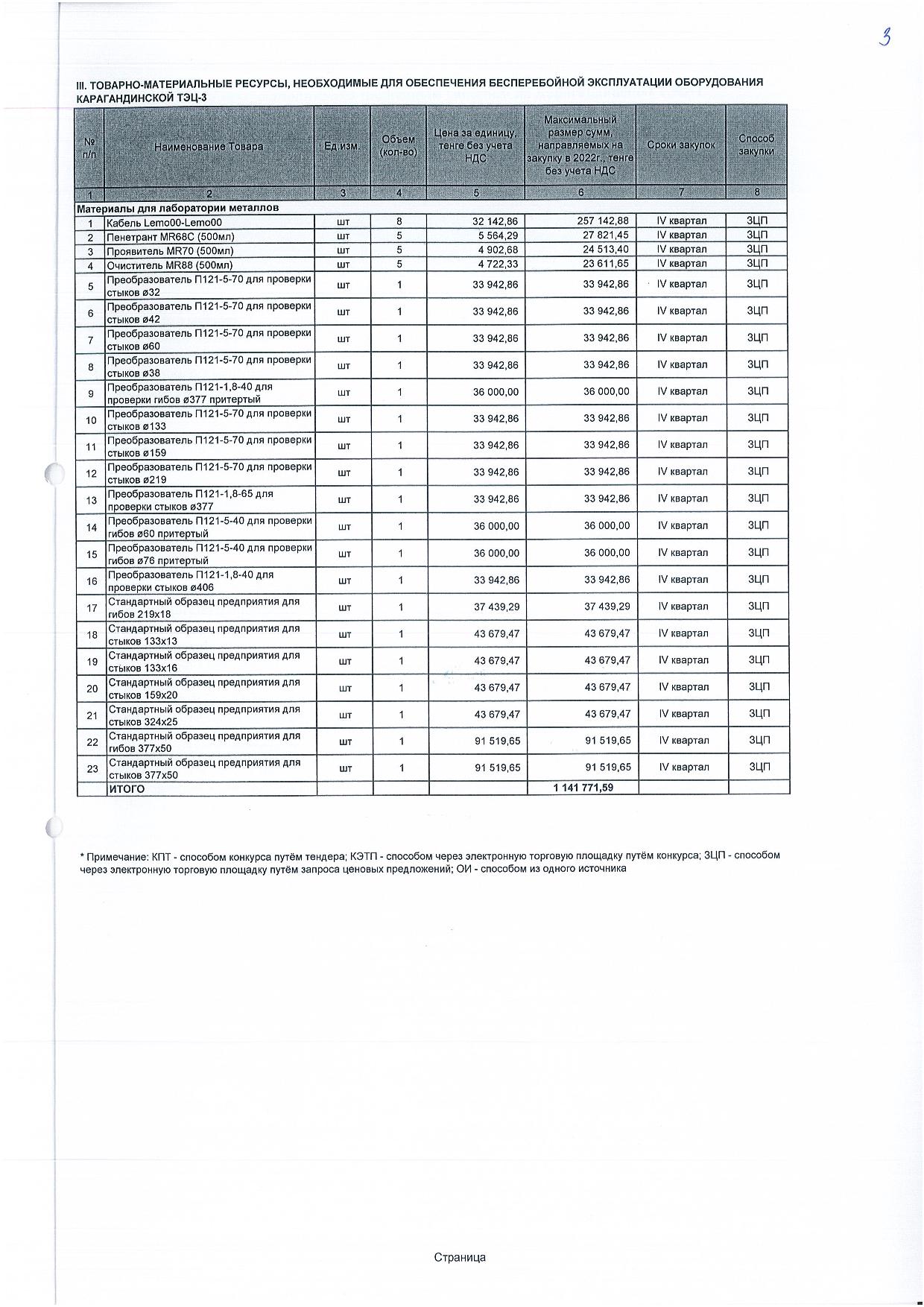 3

III. ТОВАРНО-МАТЕРИАЛЬНЫЕ РЕСУРСЫ, НЕОБХОДИМЫЕ ДЛЯ ОБЕСПЕЧЕНИЯ БЕСПЕРЕБОЙНОЙ ЭКСПЛУАТАЦИИ ОБОРУДОВАНИЯ КАРАГАНДИНСКОЙ ТЭЦ-3

| № п/п | Наименование Товара | Ед.изм. | Объем (кол-во) | Цена за единицу, тенге без учета НДС | Максимальный размер сумм, направляемых на закупку в 2022г., тенге без учета НДС | Сроки закупок | Способ закупки |
|---|---|---|---|---|---|---|---|
| 1 | 2 | 3 | 4 | 5 | 6 | 7 | 8 |
| Материалы для лаборатории металлов | | | | | | | |
| 1 | Кабель Lemo00-Lemo00 | шт | 8 | 32 142,86 | 257 142,88 | IV квартал | ЗЦП |
| 2 | Пенетрант MR68C (500мл) | шт | 5 | 5 564,29 | 27 821,45 | IV квартал | ЗЦП |
| 3 | Проявитель MR70 (500мл) | шт | 5 | 4 902,68 | 24 513,40 | IV квартал | ЗЦП |
| 4 | Очиститель MR88 (500мл) | шт | 5 | 4 722,33 | 23 611,65 | IV квартал | ЗЦП |
| 5 | Преобразователь П121-5-70 для проверки стыков ø32 | шт | 1 | 33 942,86 | 33 942,86 | IV квартал | ЗЦП |
| 6 | Преобразователь П121-5-70 для проверки стыков ø42 | шт | 1 | 33 942,86 | 33 942,86 | IV квартал | ЗЦП |
| 7 | Преобразователь П121-5-70 для проверки стыков ø60 | шт | 1 | 33 942,86 | 33 942,86 | IV квартал | ЗЦП |
| 8 | Преобразователь П121-5-70 для проверки стыков ø38 | шт | 1 | 33 942,86 | 33 942,86 | IV квартал | ЗЦП |
| 9 | Преобразователь П121-1,8-40 для проверки гибов ø377 притертый | шт | 1 | 36 000,00 | 36 000,00 | IV квартал | ЗЦП |
| 10 | Преобразователь П121-5-70 для проверки стыков ø133 | шт | 1 | 33 942,86 | 33 942,86 | IV квартал | ЗЦП |
| 11 | Преобразователь П121-5-70 для проверки стыков ø159 | шт | 1 | 33 942,86 | 33 942,86 | IV квартал | ЗЦП |
| 12 | Преобразователь П121-5-70 для проверки стыков ø219 | шт | 1 | 33 942,86 | 33 942,86 | IV квартал | ЗЦП |
| 13 | Преобразователь П121-1,8-65 для проверки стыков ø377 | шт | 1 | 33 942,86 | 33 942,86 | IV квартал | ЗЦП |
| 14 | Преобразователь П121-5-40 для проверки гибов ø60 притертый | шт | 1 | 36 000,00 | 36 000,00 | IV квартал | ЗЦП |
| 15 | Преобразователь П121-5-40 для проверки гибов ø76 притертый | шт | 1 | 36 000,00 | 36 000,00 | IV квартал | ЗЦП |
| 16 | Преобразователь П121-1,8-40 для проверки стыков ø406 | шт | 1 | 33 942,86 | 33 942,86 | IV квартал | ЗЦП |
| 17 | Стандартный образец предприятия для гибов 219х18 | шт | 1 | 37 439,29 | 37 439,29 | IV квартал | ЗЦП |
| 18 | Стандартный образец предприятия для стыков 133х13 | шт | 1 | 43 679,47 | 43 679,47 | IV квартал | ЗЦП |
| 19 | Стандартный образец предприятия для стыков 133х16 | шт | 1 | 43 679,47 | 43 679,47 | IV квартал | ЗЦП |
| 20 | Стандартный образец предприятия для стыков 159х20 | шт | 1 | 43 679,47 | 43 679,47 | IV квартал | ЗЦП |
| 21 | Стандартный образец предприятия для стыков 324х25 | шт | 1 | 43 679,47 | 43 679,47 | IV квартал | ЗЦП |
| 22 | Стандартный образец предприятия для гибов 377х50 | шт | 1 | 91 519,65 | 91 519,65 | IV квартал | ЗЦП |
| 23 | Стандартный образец предприятия для стыков 377х50 | шт | 1 | 91 519,65 | 91 519,65 | IV квартал | ЗЦП |
| | ИТОГО | | | | 1 141 771,59 | | |

* Примечание: КПТ - способом конкурса путём тендера; КЭТП - способом через электронную торговую площадку путём конкурса; ЗЦП - способом через электронную торговую площадку путём запроса ценовых предложений; ОИ - способом из одного источника

Страница